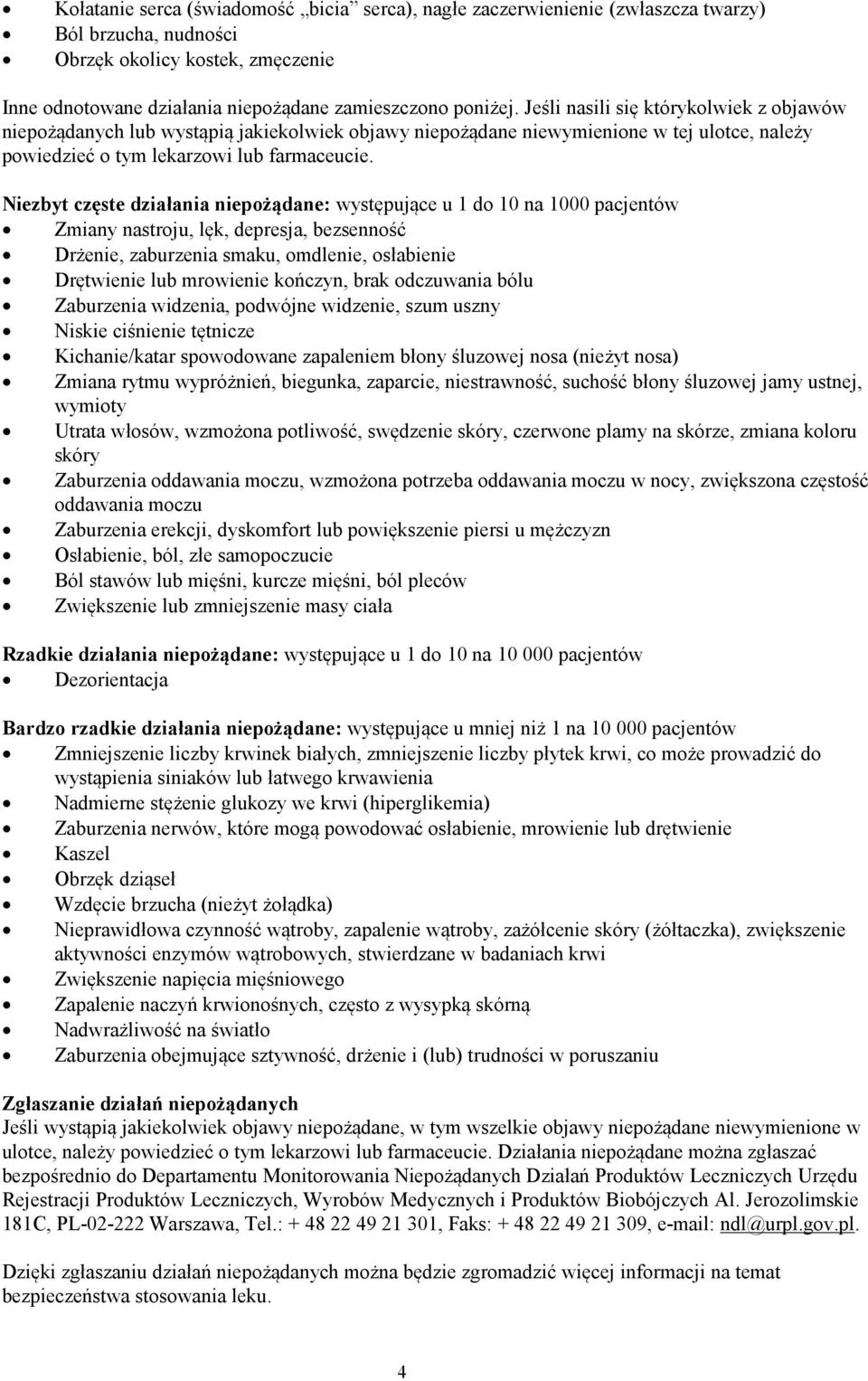 • Kołatanie serca (świadomość „bicia” serca), nagłe zaczerwienienie (zwłaszcza twarzy)
• Ból brzucha, nudności
• Obrzęk okolicy kostek, zmęczenie

Inne odnotowane działania niepożądane zamieszczono poniżej. Jeśli nasili się którykolwiek z objawów niepożądanych lub wystąpią jakiekolwiek objawy niepożądane niewymienione w tej ulotce, należy powiedzieć o tym lekarzowi lub farmaceucie.

Niezbyt częste działania niepożądane: występujące u 1 do 10 na 1000 pacjentów
• Zmiany nastroju, lęk, depresja, bezsenność
• Drżenie, zaburzenia smaku, omdlenie, osłabienie
• Drętwienie lub mrowienie kończyn, brak odczuwania bólu
• Zaburzenia widzenia, podwójne widzenie, szum uszny
• Niskie ciśnienie tętnicze
• Kichanie/katar spowodowane zapaleniem błony śluzowej nosa (nieżyt nosa)
• Zmiana rytmu wypróżnień, biegunka, zaparcie, niestrawność, suchość błony śluzowej jamy ustnej, wymioty
• Utrata włosów, wzmożona potliwość, swędzenie skóry, czerwone plamy na skórze, zmiana koloru skóry
• Zaburzenia oddawania moczu, wzmożona potrzeba oddawania moczu w nocy, zwiększona częstość oddawania moczu
• Zaburzenia erekcji, dyskomfort lub powiększenie piersi u mężczyzn
• Osłabienie, ból, złe samopoczucie
• Ból stawów lub mięśni, kurcze mięśni, ból pleców
• Zwiększenie lub zmniejszenie masy ciała

Rzadkie działania niepożądane: występujące u 1 do 10 na 10 000 pacjentów
• Dezorientacja

Bardzo rzadkie działania niepożądane: występujące u mniej niż 1 na 10 000 pacjentów
• Zmniejszenie liczby krwinek białych, zmniejszenie liczby płytek krwi, co może prowadzić do wystąpienia siniaków lub łatwego krwawienia
• Nadmierne stężenie glukozy we krwi (hiperglikemia)
• Zaburzenia nerwów, które mogą powodować osłabienie, mrowienie lub drętwienie
• Kaszel
• Obrzęk dziąseł
• Wzdęcie brzucha (nieżyt żołądka)
• Nieprawidłowa czynność wątroby, zapalenie wątroby, zażółcenie skóry (żółtaczka), zwiększenie aktywności enzymów wątrobowych, stwierdzane w badaniach krwi
• Zwiększenie napięcia mięśniowego
• Zapalenie naczyń krwionośnych, często z wysypką skórną
• Nadwrażliwość na światło
• Zaburzenia obejmujące sztywność, drżenie i (lub) trudności w poruszaniu

Zgłaszanie działań niepożądanych
Jeśli wystąpią jakiekolwiek objawy niepożądane, w tym wszelkie objawy niepożądane niewymienione w ulotce, należy powiedzieć o tym lekarzowi lub farmaceucie. Działania niepożądane można zgłaszać bezpośrednio do Departamentu Monitorowania Niepożądanych Działań Produktów Leczniczych Urzędu Rejestracji Produktów Leczniczych, Wyrobów Medycznych i Produktów Biobójczych Al. Jerozolimskie 181C, PL-02-222 Warszawa, Tel.: + 48 22 49 21 301, Faks: + 48 22 49 21 309, e-mail: ndl@urpl.gov.pl.

Dzięki zgłaszaniu działań niepożądanych można będzie zgromadzić więcej informacji na temat bezpieczeństwa stosowania leku.

4